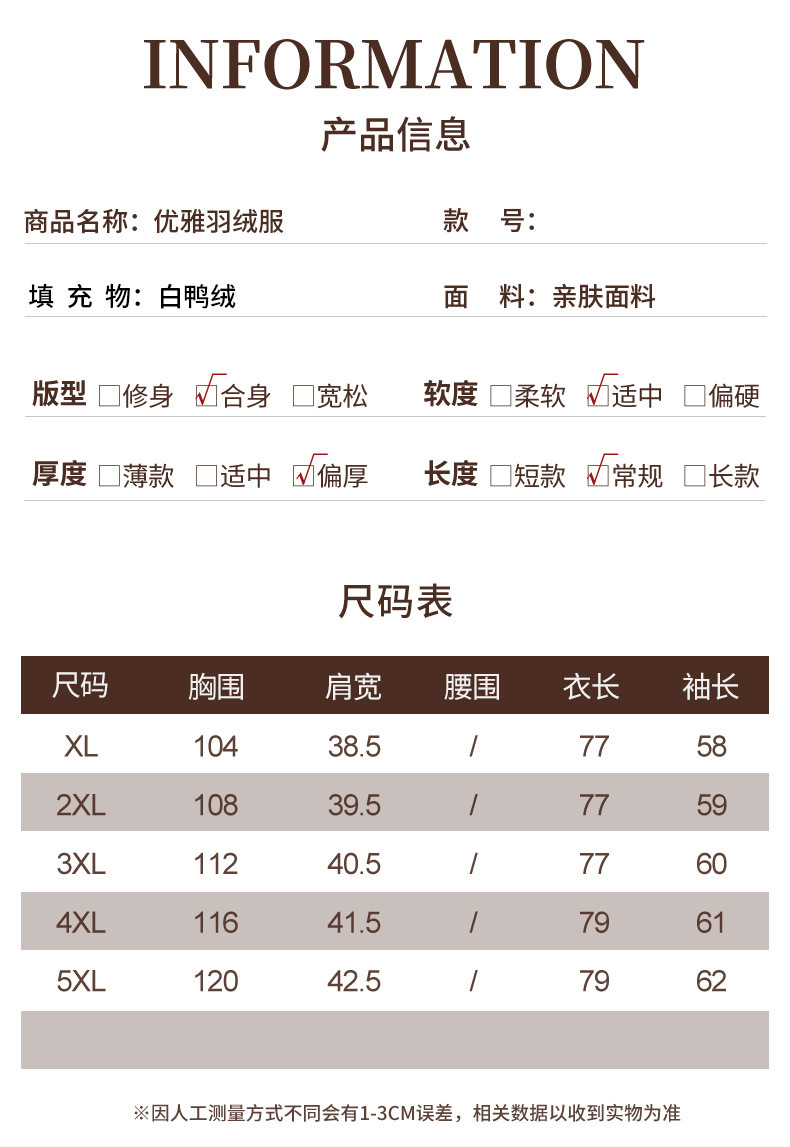 INFORMATION
产品信息

商品名称：优雅羽绒服　　款　号：

填 充 物：白鸭绒　　面　料：亲肤面料

版型 □修身 ☑合身 □宽松　　软度 □柔软 ☑适中 □偏硬

厚度 □薄款 □适中 ☑偏厚　　长度 □短款 ☑常规 □长款

尺码表

| 尺码 | 胸围 | 肩宽 | 腰围 | 衣长 | 袖长 |
|---|---|---|---|---|---|
| XL | 104 | 38.5 | / | 77 | 58 |
| 2XL | 108 | 39.5 | / | 77 | 59 |
| 3XL | 112 | 40.5 | / | 77 | 60 |
| 4XL | 116 | 41.5 | / | 79 | 61 |
| 5XL | 120 | 42.5 | / | 79 | 62 |

※因人工测量方式不同会有1-3CM误差，相关数据以收到实物为准